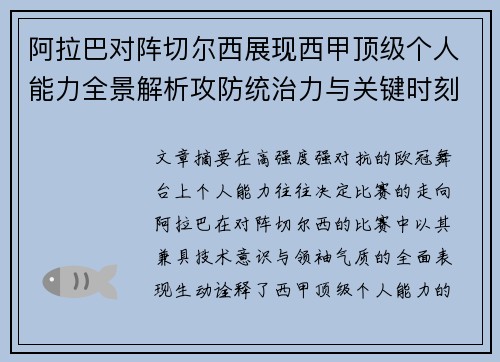 阿拉巴对阵切尔西展现西甲顶级个人能力全景解析攻防统治力与关键时刻

文章摘要在高强度强对抗的欧冠舞台上个人能力往往决定比赛的走向阿拉巴在对阵切尔西的比赛中以其兼具技术意识与领袖气质的全面表现生动诠释了西甲顶级个人能力的